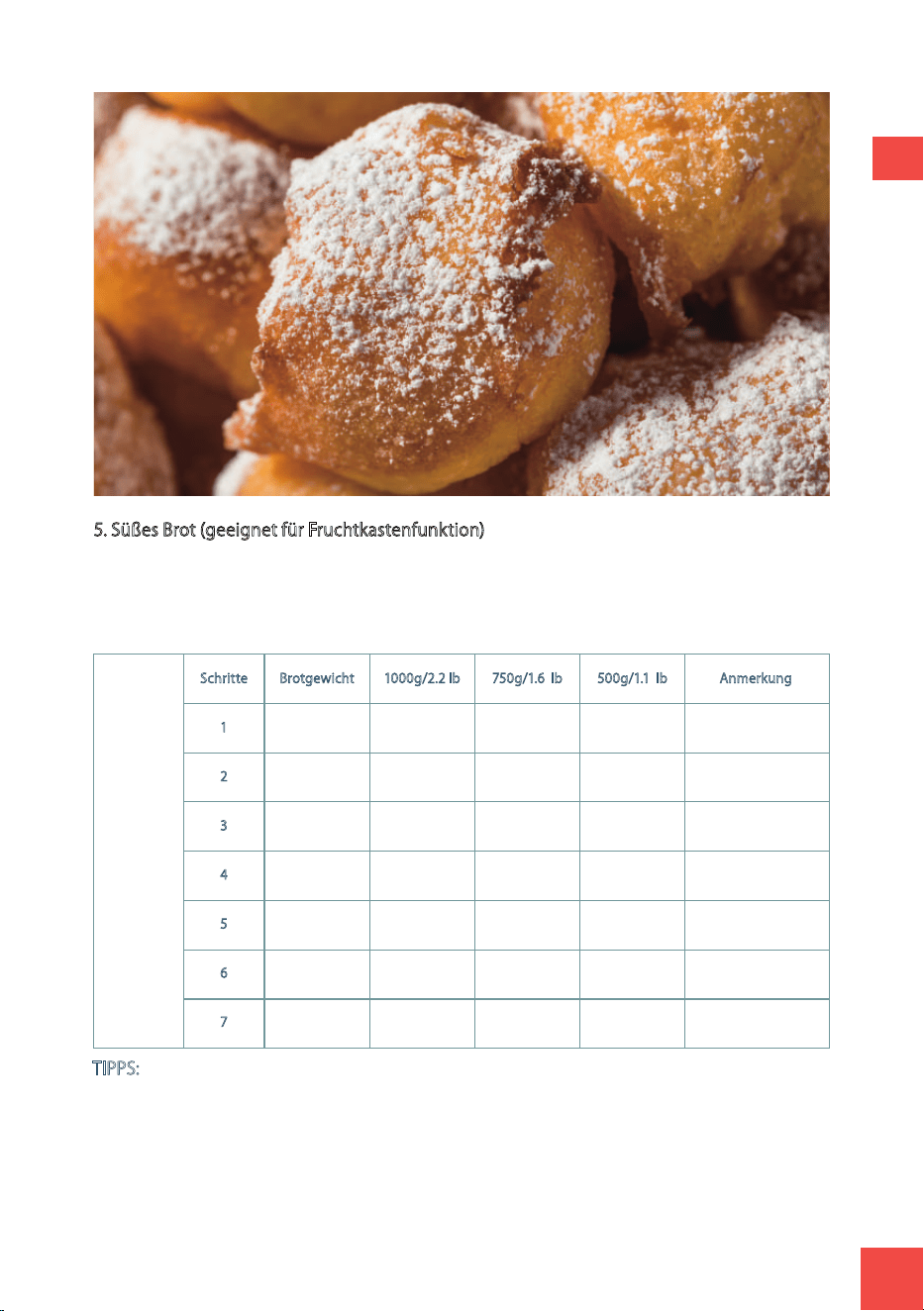 5. Süßes Brot (geeignet für Fruchtkastenfunktion)

|  | Schritte | Brotgewicht | 1000g/2.2 lb | 750g/1.6 lb | 500g/1.1 lb | Anmerkung |
|---|---|---|---|---|---|---|
|  | 1 |  |  |  |  |  |
|  | 2 |  |  |  |  |  |
|  | 3 |  |  |  |  |  |
|  | 4 |  |  |  |  |  |
|  | 5 |  |  |  |  |  |
|  | 6 |  |  |  |  |  |
|  | 7 |  |  |  |  |  |

TIPPS: